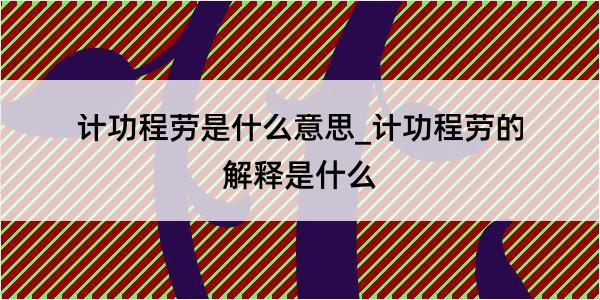 计功程劳是什么意思_计功程劳的解释是什么